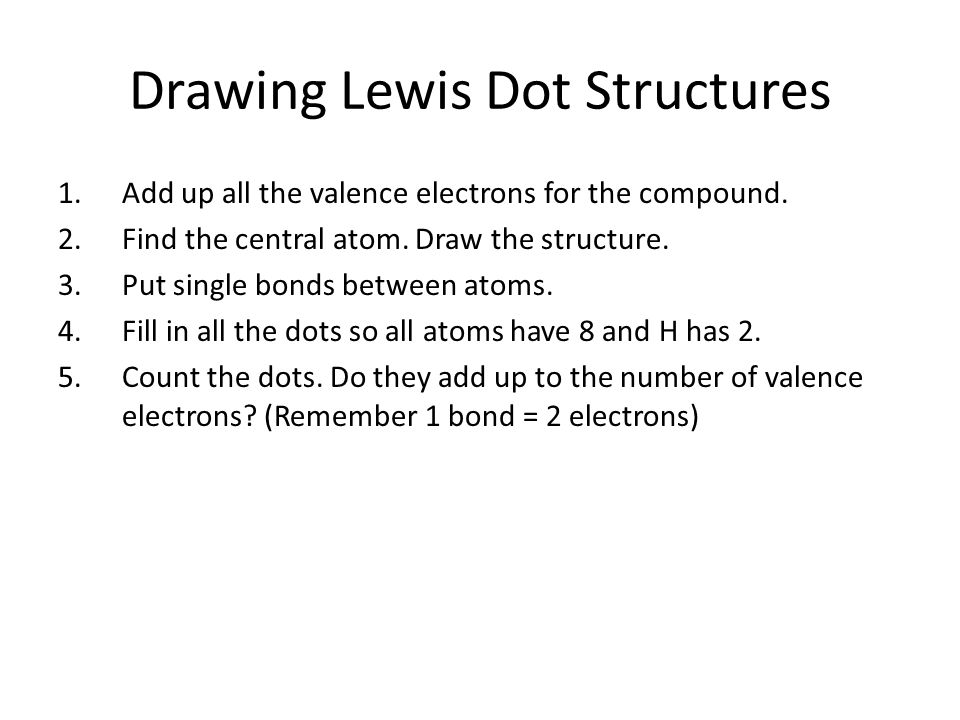 Drawing Lewis Dot Structures

1. Add up all the valence electrons for the compound.
2. Find the central atom. Draw the structure.
3. Put single bonds between atoms.
4. Fill in all the dots so all atoms have 8 and H has 2.
5. Count the dots. Do they add up to the number of valence electrons? (Remember 1 bond = 2 electrons)